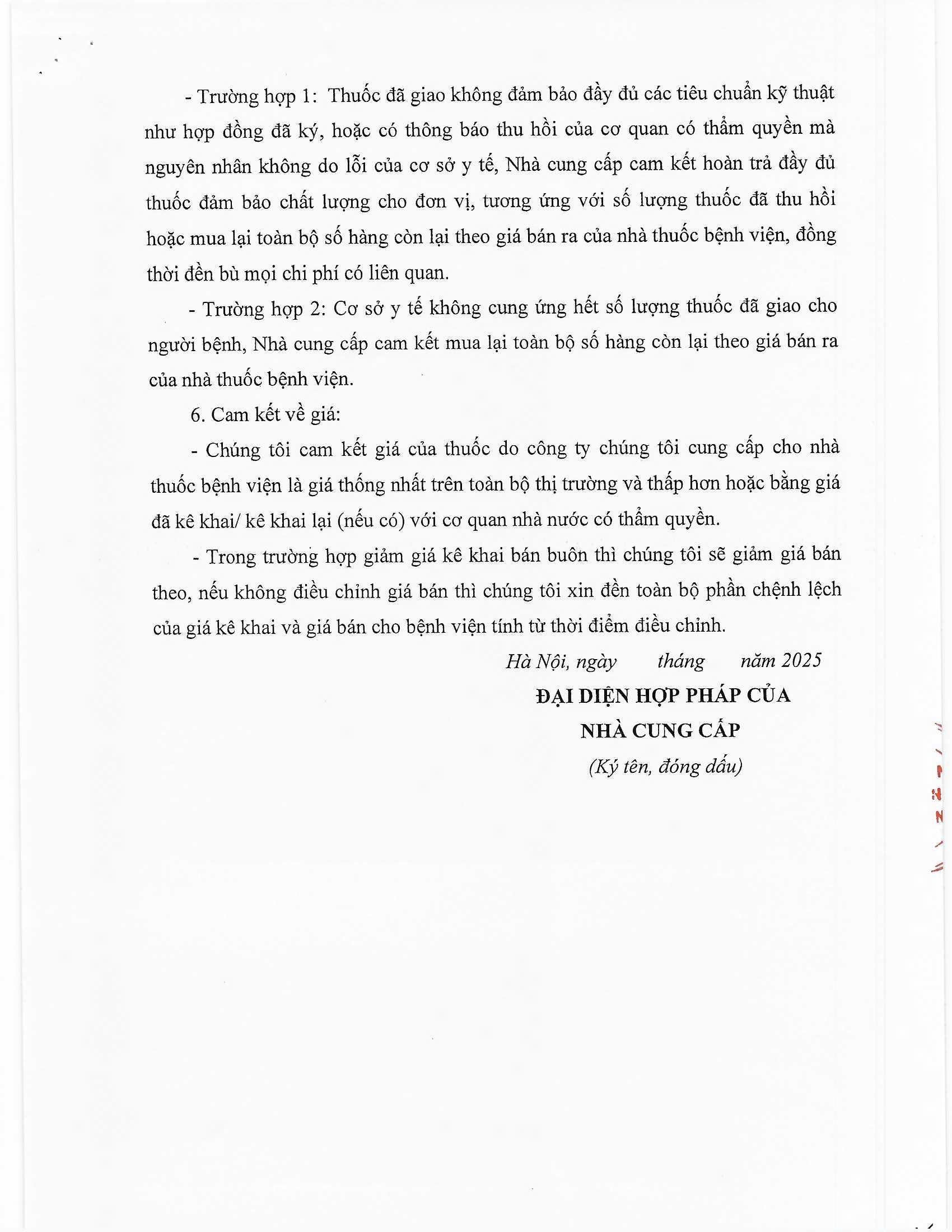 - Trường hợp 1: Thuốc đã giao không đảm bảo đầy đủ các tiêu chuẩn kỹ thuật như hợp đồng đã ký, hoặc có thông báo thu hồi của cơ quan có thẩm quyền mà nguyên nhân không do lỗi của cơ sở y tế, Nhà cung cấp cam kết hoàn trả đầy đủ thuốc đảm bảo chất lượng cho đơn vị, tương ứng với số lượng thuốc đã thu hồi hoặc mua lại toàn bộ số hàng còn lại theo giá bán ra của nhà thuốc bệnh viện, đồng thời đền bù mọi chi phí có liên quan.

- Trường hợp 2: Cơ sở y tế không cung ứng hết số lượng thuốc đã giao cho người bệnh, Nhà cung cấp cam kết mua lại toàn bộ số hàng còn lại theo giá bán ra của nhà thuốc bệnh viện.

6. Cam kết về giá:

- Chúng tôi cam kết giá của thuốc do công ty chúng tôi cung cấp cho nhà thuốc bệnh viện là giá thống nhất trên toàn bộ thị trường và thấp hơn hoặc bằng giá đã kê khai/ kê khai lại (nếu có) với cơ quan nhà nước có thẩm quyền.

- Trong trường hợp giảm giá kê khai bán buôn thì chúng tôi sẽ giảm giá bán theo, nếu không điều chỉnh giá bán thì chúng tôi xin đền toàn bộ phần chệnh lệch của giá kê khai và giá bán cho bệnh viện tính từ thời điểm điều chỉnh.

Hà Nội, ngày tháng năm 2025

ĐẠI DIỆN HỢP PHÁP CỦA

NHÀ CUNG CẤP

(Ký tên, đóng dấu)